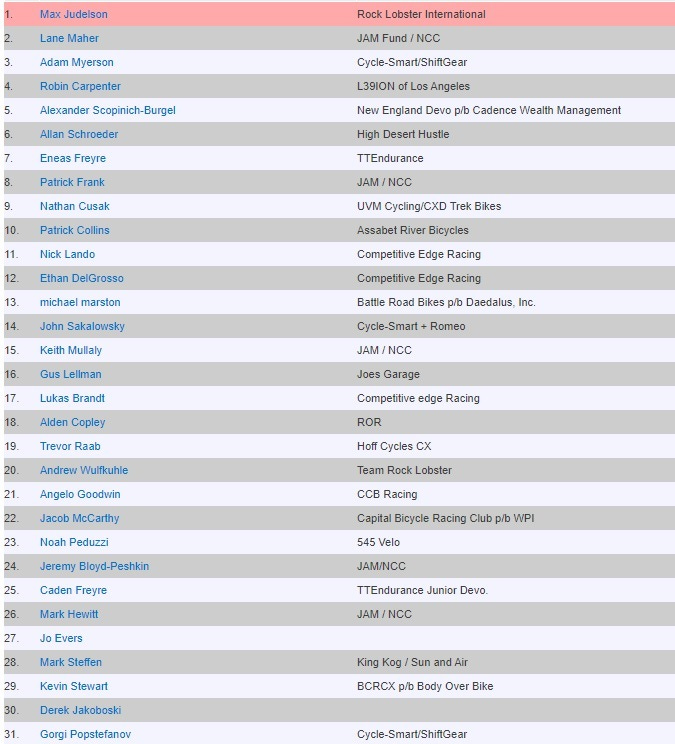 | | | |
|---|---|---|
| 1. | Max Judelson | Rock Lobster International |
| 2. | Lane Maher | JAM Fund / NCC |
| 3. | Adam Myerson | Cycle-Smart/ShiftGear |
| 4. | Robin Carpenter | L39ION of Los Angeles |
| 5. | Alexander Scopinich-Burgel | New England Devo p/b Cadence Wealth Management |
| 6. | Allan Schroeder | High Desert Hustle |
| 7. | Eneas Freyre | TTEndurance |
| 8. | Patrick Frank | JAM / NCC |
| 9. | Nathan Cusak | UVM Cycling/CXD Trek Bikes |
| 10. | Patrick Collins | Assabet River Bicycles |
| 11. | Nick Lando | Competitive Edge Racing |
| 12. | Ethan DelGrosso | Competitive Edge Racing |
| 13. | michael marston | Battle Road Bikes p/b Daedalus, Inc. |
| 14. | John Sakalowsky | Cycle-Smart + Romeo |
| 15. | Keith Mullaly | JAM / NCC |
| 16. | Gus Lellman | Joes Garage |
| 17. | Lukas Brandt | Competitive edge Racing |
| 18. | Alden Copley | ROR |
| 19. | Trevor Raab | Hoff Cycles CX |
| 20. | Andrew Wulfkuhle | Team Rock Lobster |
| 21. | Angelo Goodwin | CCB Racing |
| 22. | Jacob McCarthy | Capital Bicycle Racing Club p/b WPI |
| 23. | Noah Peduzzi | 545 Velo |
| 24. | Jeremy Bloyd-Peshkin | JAM/NCC |
| 25. | Caden Freyre | TTEndurance Junior Devo. |
| 26. | Mark Hewitt | JAM / NCC |
| 27. | Jo Evers | |
| 28. | Mark Steffen | King Kog / Sun and Air |
| 29. | Kevin Stewart | BCRCX p/b Body Over Bike |
| 30. | Derek Jakoboski | |
| 31. | Gorgi Popstefanov | Cycle-Smart/ShiftGear |